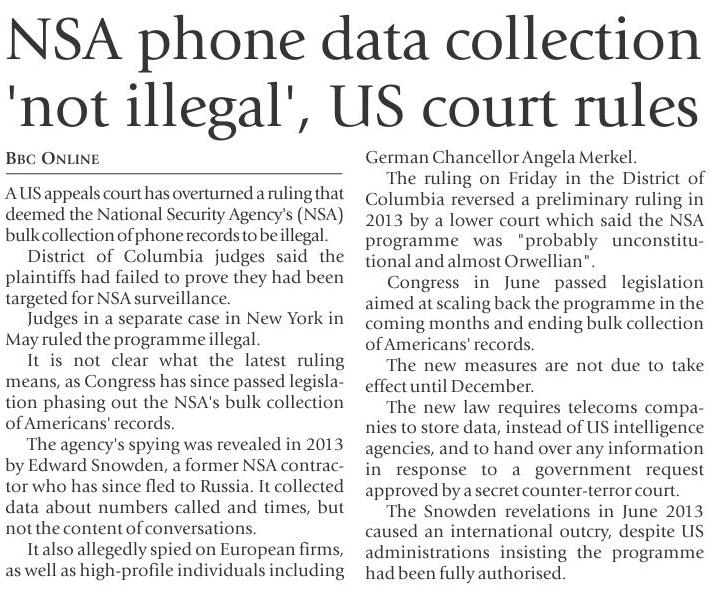 NSA phone data collection 'not illegal', US court rules

BBC ONLINE

A US appeals court has overturned a ruling that deemed the National Security Agency's (NSA) bulk collection of phone records to be illegal.

District of Columbia judges said the plaintiffs had failed to prove they had been targeted for NSA surveillance.

Judges in a separate case in New York in May ruled the programme illegal.

It is not clear what the latest ruling means, as Congress has since passed legislation phasing out the NSA's bulk collection of Americans' records.

The agency's spying was revealed in 2013 by Edward Snowden, a former NSA contractor who has since fled to Russia. It collected data about numbers called and times, but not the content of conversations.

It also allegedly spied on European firms, as well as high-profile individuals including German Chancellor Angela Merkel.

The ruling on Friday in the District of Columbia reversed a preliminary ruling in 2013 by a lower court which said the NSA programme was "probably unconstitutional and almost Orwellian".

Congress in June passed legislation aimed at scaling back the programme in the coming months and ending bulk collection of Americans' records.

The new measures are not due to take effect until December.

The new law requires telecoms companies to store data, instead of US intelligence agencies, and to hand over any information in response to a government request approved by a secret counter-terror court.

The Snowden revelations in June 2013 caused an international outcry, despite US administrations insisting the programme had been fully authorised.